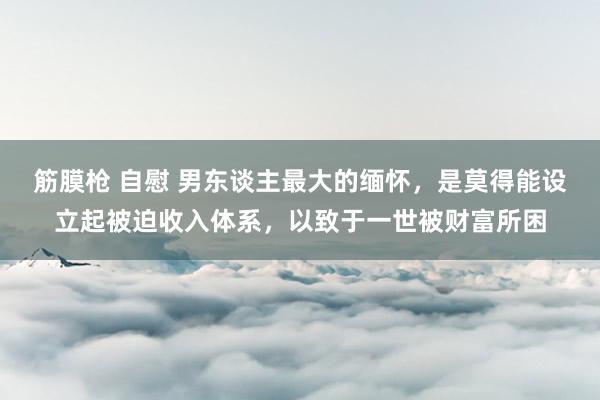 筋膜枪 自慰 男东谈主最大的缅怀，是莫得能设立起被迫收入体系，以致于一世被财富所困